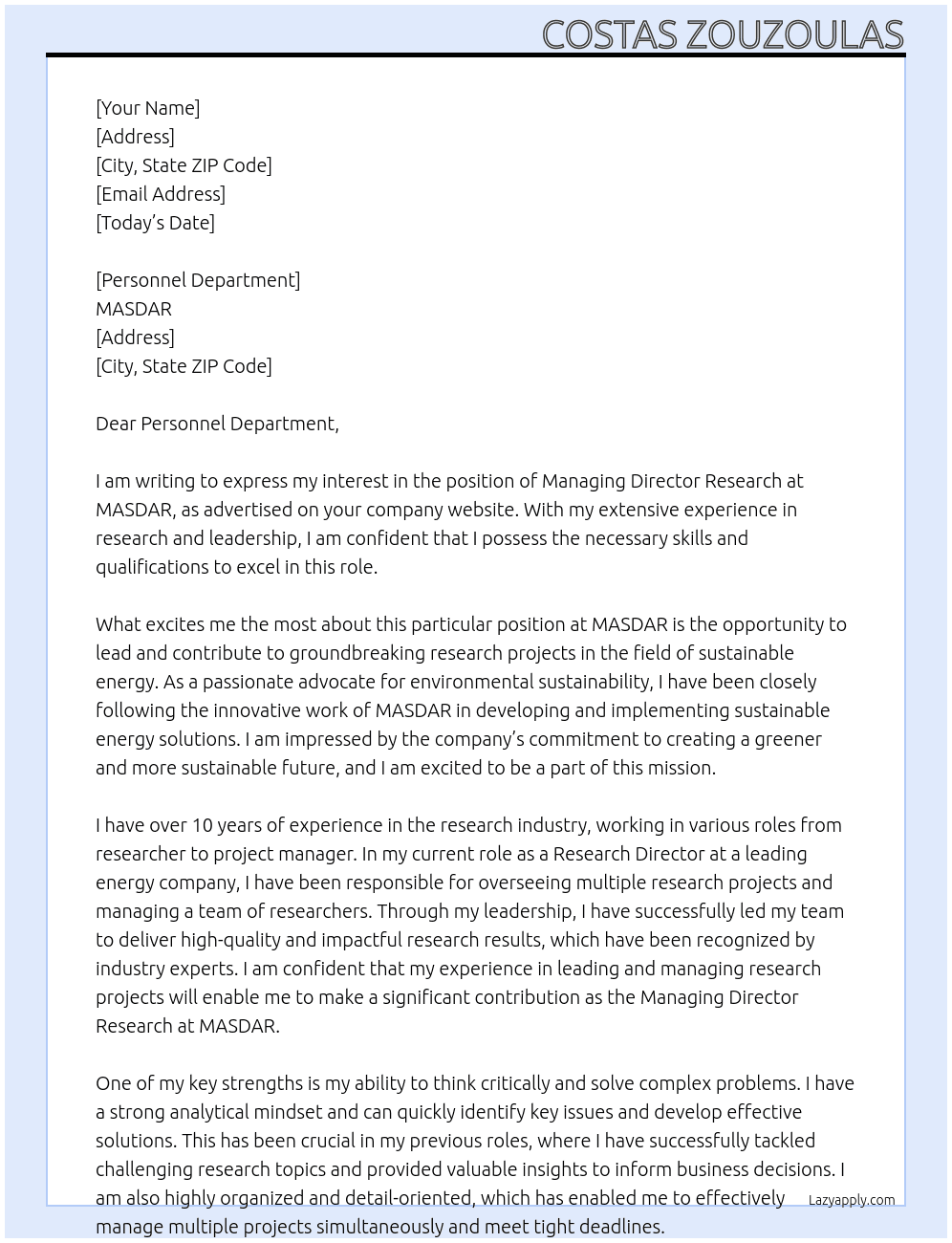 COSTAS ZOUZOULAS

[Your Name]
[Address]
[City, State ZIP Code]
[Email Address]
[Today's Date]

[Personnel Department]
MASDAR
[Address]
[City, State ZIP Code]

Dear Personnel Department,

I am writing to express my interest in the position of Managing Director Research at MASDAR, as advertised on your company website. With my extensive experience in research and leadership, I am confident that I possess the necessary skills and qualifications to excel in this role.

What excites me the most about this particular position at MASDAR is the opportunity to lead and contribute to groundbreaking research projects in the field of sustainable energy. As a passionate advocate for environmental sustainability, I have been closely following the innovative work of MASDAR in developing and implementing sustainable energy solutions. I am impressed by the company's commitment to creating a greener and more sustainable future, and I am excited to be a part of this mission.

I have over 10 years of experience in the research industry, working in various roles from researcher to project manager. In my current role as a Research Director at a leading energy company, I have been responsible for overseeing multiple research projects and managing a team of researchers. Through my leadership, I have successfully led my team to deliver high-quality and impactful research results, which have been recognized by industry experts. I am confident that my experience in leading and managing research projects will enable me to make a significant contribution as the Managing Director Research at MASDAR.

One of my key strengths is my ability to think critically and solve complex problems. I have a strong analytical mindset and can quickly identify key issues and develop effective solutions. This has been crucial in my previous roles, where I have successfully tackled challenging research topics and provided valuable insights to inform business decisions. I am also highly organized and detail-oriented, which has enabled me to effectively manage multiple projects simultaneously and meet tight deadlines.

Lazyapply.com